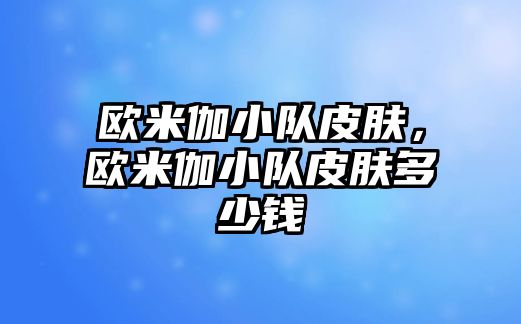 欧米伽小队皮肤，欧米伽小队皮肤多少钱